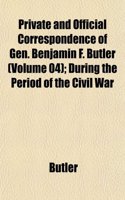 Private and Official Correspondence of Gen. Benjamin F. Butler (Volume 04); During the Period of the Civil War

Butler